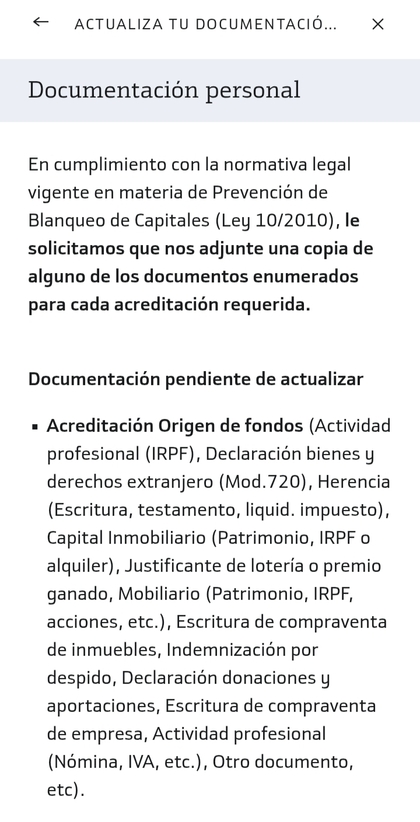 ← ACTUALIZA TU DOCUMENTACIÓ... ×

Documentación personal

En cumplimiento con la normativa legal vigente en materia de Prevención de Blanqueo de Capitales (Ley 10/2010), le solicitamos que nos adjunte una copia de alguno de los documentos enumerados para cada acreditación requerida.

Documentación pendiente de actualizar

▪ Acreditación Origen de fondos (Actividad profesional (IRPF), Declaración bienes y derechos extranjero (Mod.720), Herencia (Escritura, testamento, liquid. impuesto), Capital Inmobiliario (Patrimonio, IRPF o alquiler), Justificante de lotería o premio ganado, Mobiliario (Patrimonio, IRPF, acciones, etc.), Escritura de compraventa de inmuebles, Indemnización por despido, Declaración donaciones y aportaciones, Escritura de compraventa de empresa, Actividad profesional (Nómina, IVA, etc.), Otro documento, etc).